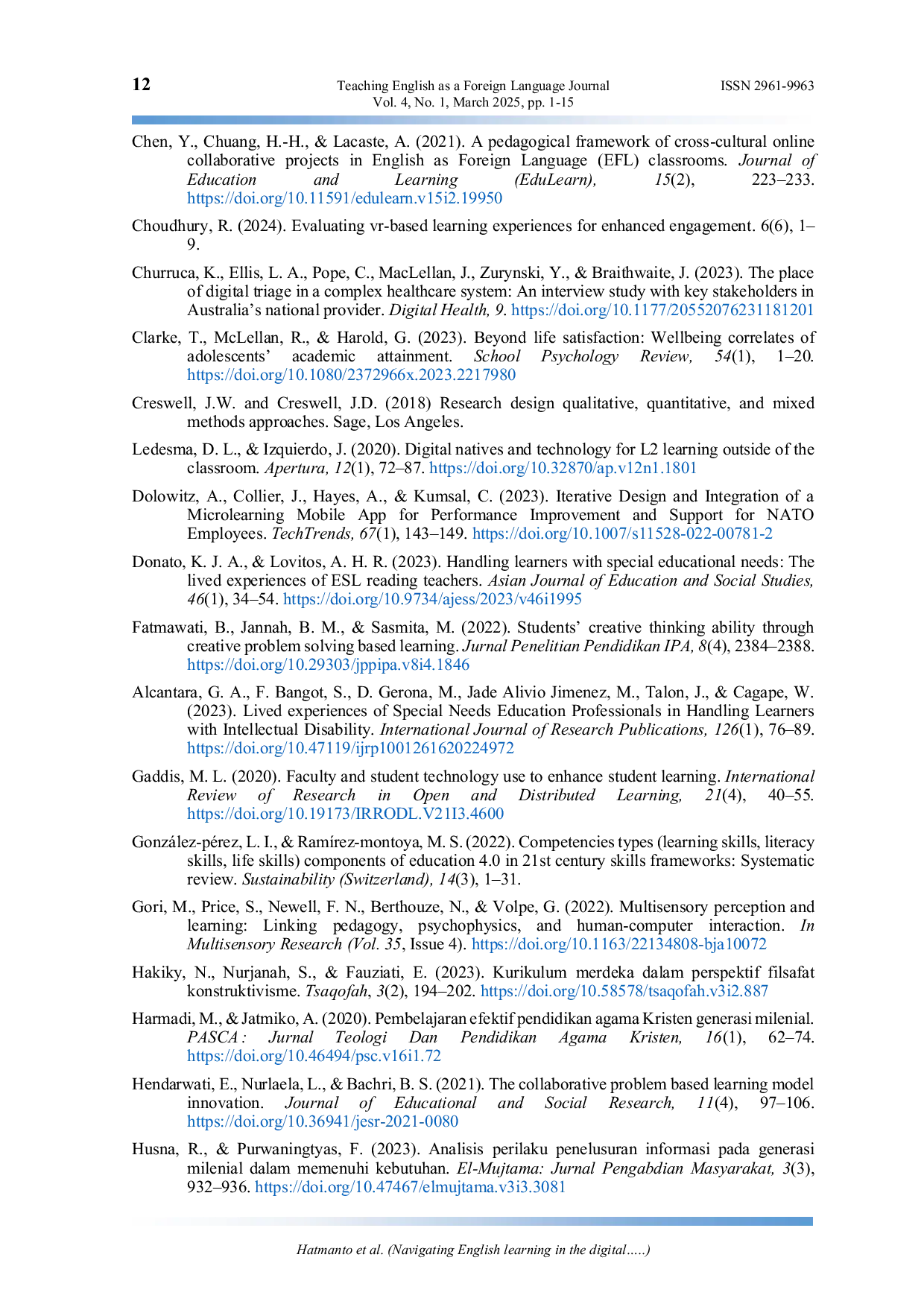 12
Teaching English as a Foreign Language Journal
Vol. 4, No. 1, March 2025, pp. 1-15
ISSN 2961-9963

Chen, Y., Chuang, H.-H., & Lacaste, A. (2021). A pedagogical framework of cross-cultural online collaborative projects in English as Foreign Language (EFL) classrooms. Journal of Education and Learning (EduLearn), 15(2), 223–233. https://doi.org/10.11591/edulearn.v15i2.19950

Choudhury, R. (2024). Evaluating vr-based learning experiences for enhanced engagement. 6(6), 1–9.

Churruca, K., Ellis, L. A., Pope, C., MacLellan, J., Zurynski, Y., & Braithwaite, J. (2023). The place of digital triage in a complex healthcare system: An interview study with key stakeholders in Australia's national provider. Digital Health, 9. https://doi.org/10.1177/20552076231181201

Clarke, T., McLellan, R., & Harold, G. (2023). Beyond life satisfaction: Wellbeing correlates of adolescents' academic attainment. School Psychology Review, 54(1), 1–20. https://doi.org/10.1080/2372966x.2023.2217980

Creswell, J.W. and Creswell, J.D. (2018) Research design qualitative, quantitative, and mixed methods approaches. Sage, Los Angeles.

Ledesma, D. L., & Izquierdo, J. (2020). Digital natives and technology for L2 learning outside of the classroom. Apertura, 12(1), 72–87. https://doi.org/10.32870/ap.v12n1.1801

Dolowitz, A., Collier, J., Hayes, A., & Kumsal, C. (2023). Iterative Design and Integration of a Microlearning Mobile App for Performance Improvement and Support for NATO Employees. TechTrends, 67(1), 143–149. https://doi.org/10.1007/s11528-022-00781-2

Donato, K. J. A., & Lovitos, A. H. R. (2023). Handling learners with special educational needs: The lived experiences of ESL reading teachers. Asian Journal of Education and Social Studies, 46(1), 34–54. https://doi.org/10.9734/ajess/2023/v46i1995

Fatmawati, B., Jannah, B. M., & Sasmita, M. (2022). Students' creative thinking ability through creative problem solving based learning. Jurnal Penelitian Pendidikan IPA, 8(4), 2384–2388. https://doi.org/10.29303/jppipa.v8i4.1846

Alcantara, G. A., F. Bangot, S., D. Gerona, M., Jade Alivio Jimenez, M., Talon, J., & Cagape, W. (2023). Lived experiences of Special Needs Education Professionals in Handling Learners with Intellectual Disability. International Journal of Research Publications, 126(1), 76–89. https://doi.org/10.47119/ijrp1001261620224972

Gaddis, M. L. (2020). Faculty and student technology use to enhance student learning. International Review of Research in Open and Distributed Learning, 21(4), 40–55. https://doi.org/10.19173/IRRODL.V21I3.4600

González-pérez, L. I., & Ramírez-montoya, M. S. (2022). Competencies types (learning skills, literacy skills, life skills) components of education 4.0 in 21st century skills frameworks: Systematic review. Sustainability (Switzerland), 14(3), 1–31.

Gori, M., Price, S., Newell, F. N., Berthouze, N., & Volpe, G. (2022). Multisensory perception and learning: Linking pedagogy, psychophysics, and human-computer interaction. In Multisensory Research (Vol. 35, Issue 4). https://doi.org/10.1163/22134808-bja10072

Hakiky, N., Nurjanah, S., & Fauziati, E. (2023). Kurikulum merdeka dalam perspektif filsafat konstruktivisme. Tsaqofah, 3(2), 194–202. https://doi.org/10.58578/tsaqofah.v3i2.887

Harmadi, M., & Jatmiko, A. (2020). Pembelajaran efektif pendidikan agama Kristen generasi milenial. PASCA : Jurnal Teologi Dan Pendidikan Agama Kristen, 16(1), 62–74. https://doi.org/10.46494/psc.v16i1.72

Hendarwati, E., Nurlaela, L., & Bachri, B. S. (2021). The collaborative problem based learning model innovation. Journal of Educational and Social Research, 11(4), 97–106. https://doi.org/10.36941/jesr-2021-0080

Husna, R., & Purwaningtyas, F. (2023). Analisis perilaku penelusuran informasi pada generasi milenial dalam memenuhi kebutuhan. El-Mujtama: Jurnal Pengabdian Masyarakat, 3(3), 932–936. https://doi.org/10.47467/elmujtama.v3i3.3081

Hatmanto et al. (Navigating English learning in the digital.....)